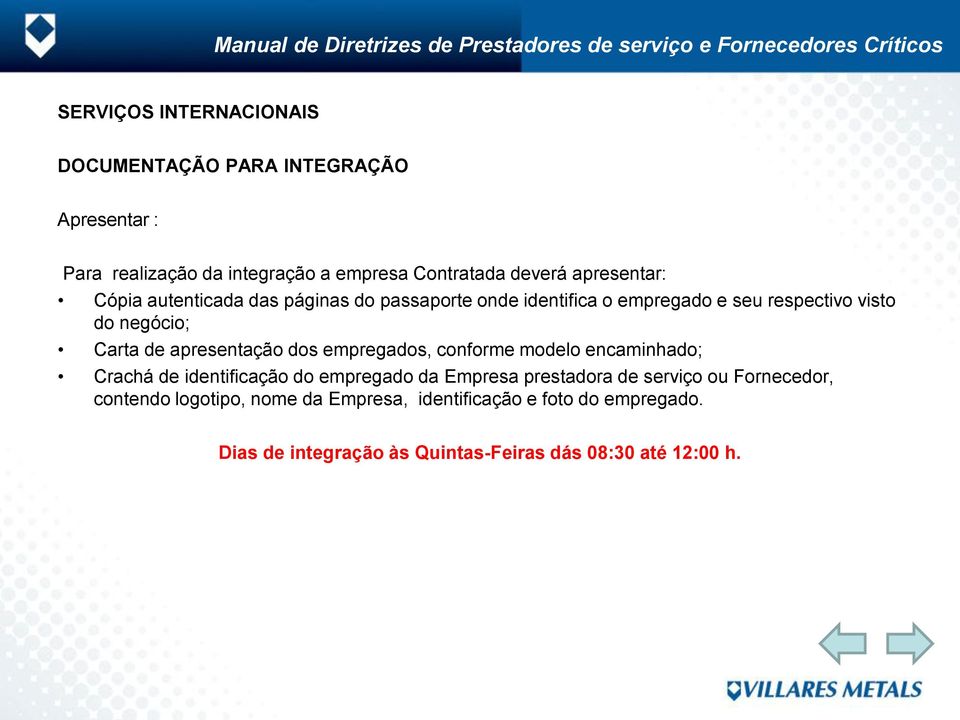 Manual de Diretrizes de Prestadores de serviço e Fornecedores Críticos

SERVIÇOS INTERNACIONAIS

DOCUMENTAÇÃO PARA INTEGRAÇÃO

Apresentar :

Para realização da integração a empresa Contratada deverá apresentar:
• Cópia autenticada das páginas do passaporte onde identifica o empregado e seu respectivo visto do negócio;
• Carta de apresentação dos empregados, conforme modelo encaminhado;
• Crachá de identificação do empregado da Empresa prestadora de serviço ou Fornecedor, contendo logotipo, nome da Empresa, identificação e foto do empregado.

Dias de integração às Quintas-Feiras dás 08:30 até 12:00 h.

VILLARES METALS